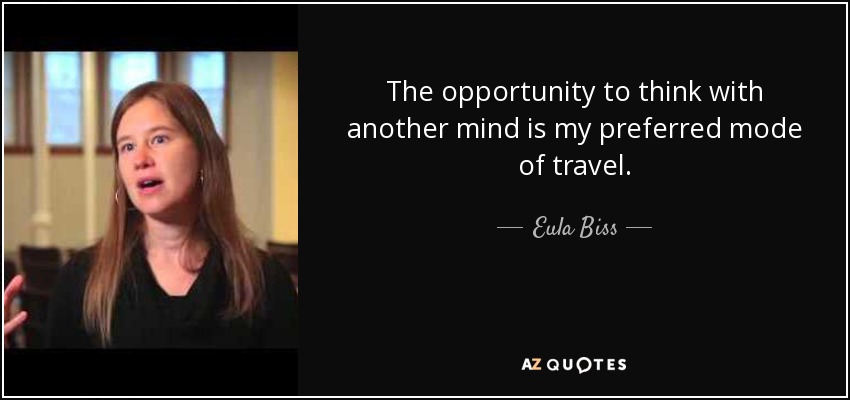 The opportunity to think with another mind is my preferred mode of travel.

— Eula Biss —

AZ QUOTES